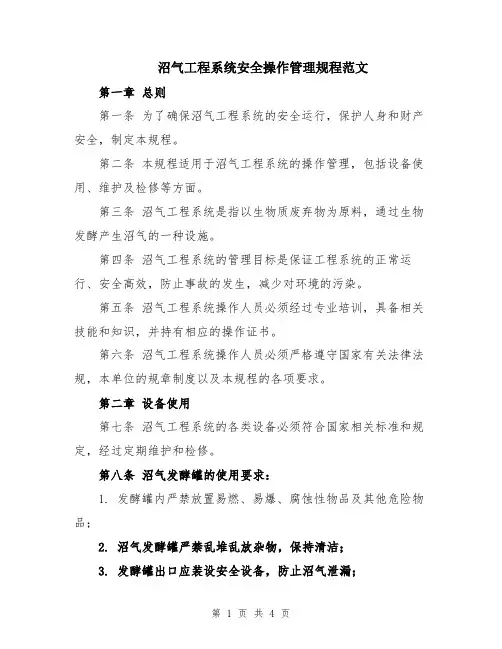 沼气工程系统安全操作管理规程范文

第一章 总则

第一条 为了确保沼气工程系统的安全运行，保护人身和财产安全，制定本规程。

第二条 本规程适用于沼气工程系统的操作管理，包括设备使用、维护及检修等方面。

第三条 沼气工程系统是指以生物质废弃物为原料，通过生物发酵产生沼气的一种设施。

第四条 沼气工程系统的管理目标是保证工程系统的正常运行、安全高效，防止事故的发生，减少对环境的污染。

第五条 沼气工程系统操作人员必须经过专业培训，具备相关技能和知识，并持有相应的操作证书。

第六条 沼气工程系统操作人员必须严格遵守国家有关法律法规，本单位的规章制度以及本规程的各项要求。

第二章 设备使用

第七条 沼气工程系统的各类设备必须符合国家相关标准和规定，经过定期维护和检修。

第八条 沼气发酵罐的使用要求：

1. 发酵罐内严禁放置易燃、易爆、腐蚀性物品及其他危险物品；

2. 沼气发酵罐严禁乱堆乱放杂物，保持清洁；

3. 发酵罐出口应装设安全设备，防止沼气泄漏；

第 1 页 共 4 页